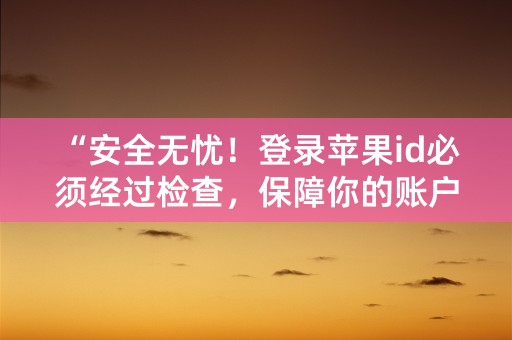 “安全无忧！登录苹果id必须经过检查，保障你的账户